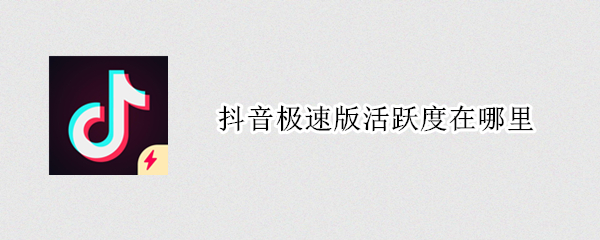 抖音极速版活跃度在哪里